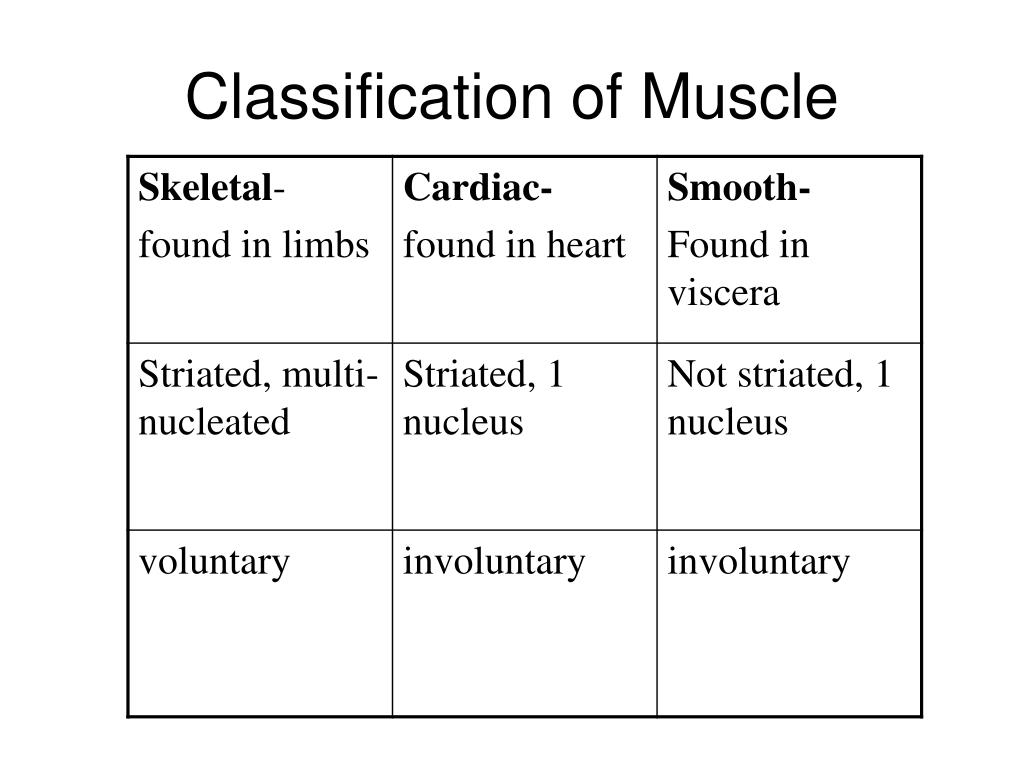 Classification of Muscle

| Skeletal- found in limbs | Cardiac- found in heart | Smooth- Found in viscera |
|---|---|---|
| Striated, multi-nucleated | Striated, 1 nucleus | Not striated, 1 nucleus |
| voluntary | involuntary | involuntary |